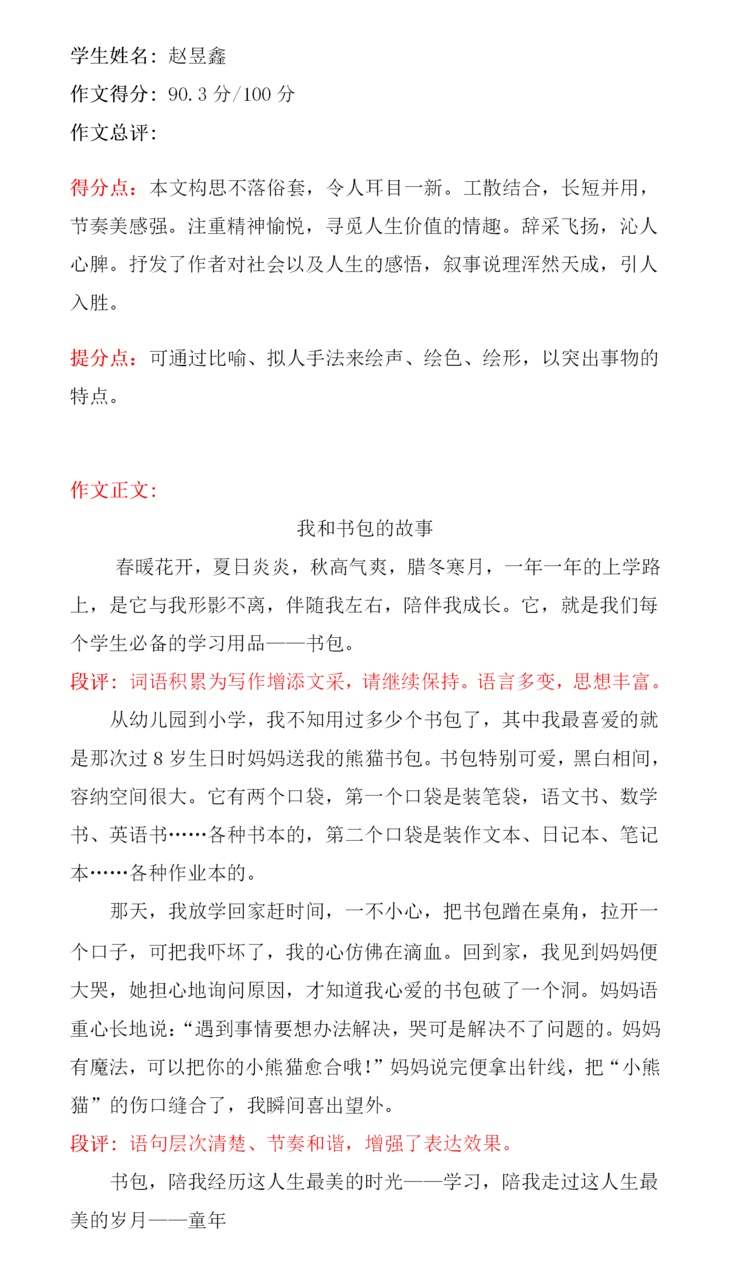 学生姓名：赵昱鑫
作文得分：90.3 分/100 分
作文总评：

得分点：本文构思不落俗套，令人耳目一新。工散结合，长短并用，节奏美感强。注重精神愉悦，寻觅人生价值的情趣。辞采飞扬，沁人心脾。抒发了作者对社会以及人生的感悟，叙事说理浑然天成，引人入胜。

提分点：可通过比喻、拟人手法来绘声、绘色、绘形，以突出事物的特点。

作文正文：

我和书包的故事

春暖花开，夏日炎炎，秋高气爽，腊冬寒月，一年一年的上学路上，是它与我形影不离，伴随我左右，陪伴我成长。它，就是我们每个学生必备的学习用品——书包。

段评：词语积累为写作增添文采，请继续保持。语言多变，思想丰富。

从幼儿园到小学，我不知用过多少个书包了，其中我最喜爱的就是那次过 8 岁生日时妈妈送我的熊猫书包。书包特别可爱，黑白相间，容纳空间很大。它有两个口袋，第一个口袋是装笔袋，语文书、数学书、英语书……各种书本的，第二个口袋是装作文本、日记本、笔记本……各种作业本的。

那天，我放学回家赶时间，一不小心，把书包蹭在桌角，拉开一个口子，可把我吓坏了，我的心仿佛在滴血。回到家，我见到妈妈便大哭，她担心地询问原因，才知道我心爱的书包破了一个洞。妈妈语重心长地说：“遇到事情要想办法解决，哭可是解决不了问题的。妈妈有魔法，可以把你的小熊猫愈合哦！”妈妈说完便拿出针线，把“小熊猫”的伤口缝合了，我瞬间喜出望外。

段评：语句层次清楚、节奏和谐，增强了表达效果。

书包，陪我经历这人生最美的时光——学习，陪我走过这人生最美的岁月——童年